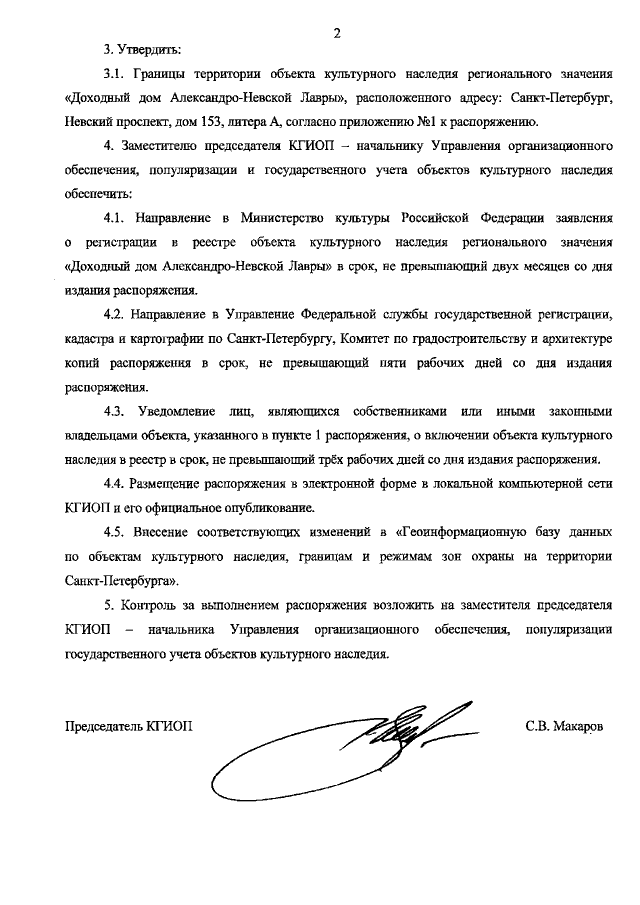 2

3. Утвердить:

3.1. Границы территории объекта культурного наследия регионального значения «Доходный дом Александро-Невской Лавры», расположенного адресу: Санкт-Петербург, Невский проспект, дом 153, литера А, согласно приложению №1 к распоряжению.

4. Заместителю председателя КГИОП – начальнику Управления организационного обеспечения, популяризации и государственного учета объектов культурного наследия обеспечить:

4.1. Направление в Министерство культуры Российской Федерации заявления о регистрации в реестре объекта культурного наследия регионального значения «Доходный дом Александро-Невской Лавры» в срок, не превышающий двух месяцев со дня издания распоряжения.

4.2. Направление в Управление Федеральной службы государственной регистрации, кадастра и картографии по Санкт-Петербургу, Комитет по градостроительству и архитектуре копий распоряжения в срок, не превышающий пяти рабочих дней со дня издания распоряжения.

4.3. Уведомление лиц, являющихся собственниками или иными законными владельцами объекта, указанного в пункте 1 распоряжения, о включении объекта культурного наследия в реестр в срок, не превышающий трёх рабочих дней со дня издания распоряжения.

4.4. Размещение распоряжения в электронной форме в локальной компьютерной сети КГИОП и его официальное опубликование.

4.5. Внесение соответствующих изменений в «Геоинформационную базу данных по объектам культурного наследия, границам и режимам зон охраны на территории Санкт-Петербурга».

5. Контроль за выполнением распоряжения возложить на заместителя председателя КГИОП – начальника Управления организационного обеспечения, популяризации государственного учета объектов культурного наследия.

Председатель КГИОП С.В. Макаров